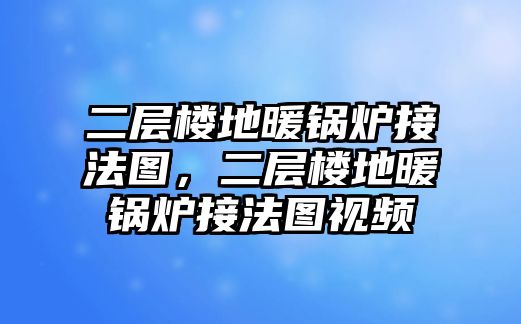 二层楼地暖锅炉接法图，二层楼地暖锅炉接法图视频